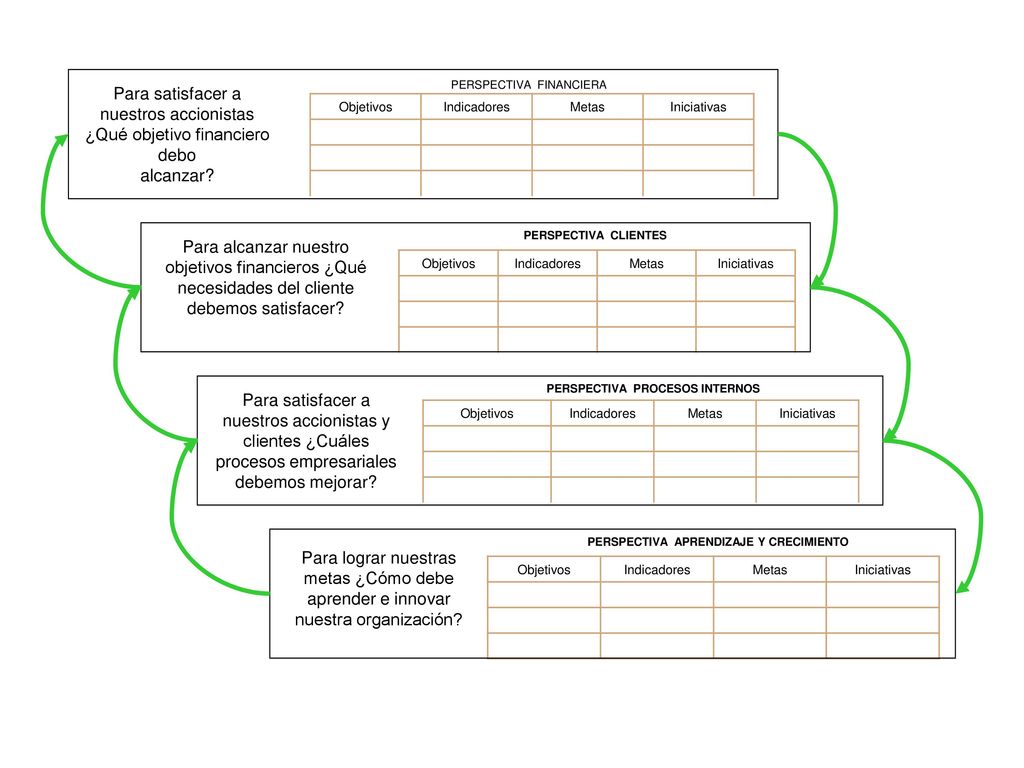 Para satisfacer a nuestros accionistas ¿Qué objetivo financiero debo alcanzar?

PERSPECTIVA FINANCIERA

| Objetivos | Indicadores | Metas | Iniciativas |
|---|---|---|---|
| | | | |
| | | | |
| | | | |

Para alcanzar nuestro objetivos financieros ¿Qué necesidades del cliente debemos satisfacer?

PERSPECTIVA CLIENTES

| Objetivos | Indicadores | Metas | Iniciativas |
|---|---|---|---|
| | | | |
| | | | |
| | | | |

Para satisfacer a nuestros accionistas y clientes ¿Cuáles procesos empresariales debemos mejorar?

PERSPECTIVA PROCESOS INTERNOS

| Objetivos | Indicadores | Metas | Iniciativas |
|---|---|---|---|
| | | | |
| | | | |
| | | | |

Para lograr nuestras metas ¿Cómo debe aprender e innovar nuestra organización?

PERSPECTIVA APRENDIZAJE Y CRECIMIENTO

| Objetivos | Indicadores | Metas | Iniciativas |
|---|---|---|---|
| | | | |
| | | | |
| | | | |